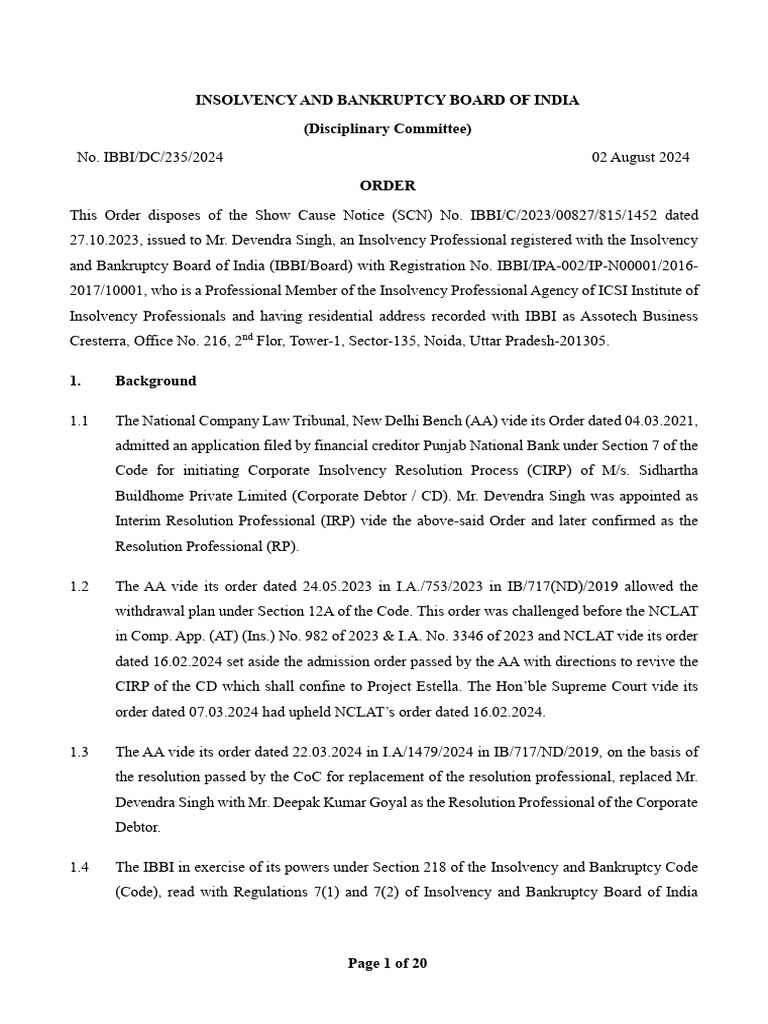 INSOLVENCY AND BANKRUPTCY BOARD OF INDIA

(Disciplinary Committee)

No. IBBI/DC/235/2024 02 August 2024

ORDER

This Order disposes of the Show Cause Notice (SCN) No. IBBI/C/2023/00827/815/1452 dated 27.10.2023, issued to Mr. Devendra Singh, an Insolvency Professional registered with the Insolvency and Bankruptcy Board of India (IBBI/Board) with Registration No. IBBI/IPA-002/IP-N00001/2016-2017/10001, who is a Professional Member of the Insolvency Professional Agency of ICSI Institute of Insolvency Professionals and having residential address recorded with IBBI as Assotech Business Cresterra, Office No. 216, 2$^{nd}$ Flor, Tower-1, Sector-135, Noida, Uttar Pradesh-201305.

1. Background

1.1 The National Company Law Tribunal, New Delhi Bench (AA) vide its Order dated 04.03.2021, admitted an application filed by financial creditor Punjab National Bank under Section 7 of the Code for initiating Corporate Insolvency Resolution Process (CIRP) of M/s. Sidhartha Buildhome Private Limited (Corporate Debtor / CD). Mr. Devendra Singh was appointed as Interim Resolution Professional (IRP) vide the above-said Order and later confirmed as the Resolution Professional (RP).

1.2 The AA vide its order dated 24.05.2023 in I.A./753/2023 in IB/717(ND)/2019 allowed the withdrawal plan under Section 12A of the Code. This order was challenged before the NCLAT in Comp. App. (AT) (Ins.) No. 982 of 2023 & I.A. No. 3346 of 2023 and NCLAT vide its order dated 16.02.2024 set aside the admission order passed by the AA with directions to revive the CIRP of the CD which shall confine to Project Estella. The Hon'ble Supreme Court vide its order dated 07.03.2024 had upheld NCLAT's order dated 16.02.2024.

1.3 The AA vide its order dated 22.03.2024 in I.A/1479/2024 in IB/717/ND/2019, on the basis of the resolution passed by the CoC for replacement of the resolution professional, replaced Mr. Devendra Singh with Mr. Deepak Kumar Goyal as the Resolution Professional of the Corporate Debtor.

1.4 The IBBI in exercise of its powers under Section 218 of the Insolvency and Bankruptcy Code (Code), read with Regulations 7(1) and 7(2) of Insolvency and Bankruptcy Board of India

Page 1 of 20